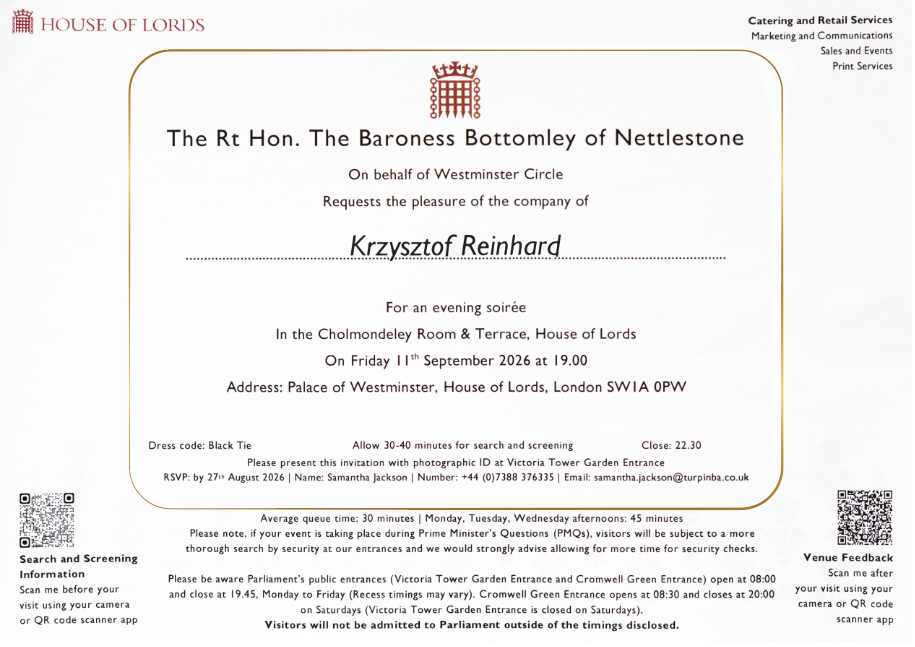 HOUSE OF LORDS

Catering and Retail Services
Marketing and Communications
Sales and Events
Print Services

The Rt Hon. The Baroness Bottomley of Nettlestone

On behalf of Westminster Circle

Requests the pleasure of the company of

Krzysztof Reinhard

For an evening soirée

In the Cholmondeley Room & Terrace, House of Lords

On Friday 11$^{th}$ September 2026 at 19.00

Address: Palace of Westminster, House of Lords, London SW1A 0PW

Dress code: Black Tie

Allow 30-40 minutes for search and screening

Close: 22.30

Please present this invitation with photographic ID at Victoria Tower Garden Entrance

RSVP: by 27$^{th}$ August 2026 | Name: Samantha Jackson | Number: +44 (0)7388 376335 | Email: samantha.jackson@turpinba.co.uk

Search and Screening Information
Scan me before your visit using your camera or QR code scanner app

Average queue time: 30 minutes | Monday, Tuesday, Wednesday afternoons: 45 minutes
Please note, if your event is taking place during Prime Minister's Questions (PMQs), visitors will be subject to a more thorough search by security at our entrances and we would strongly advise allowing for more time for security checks.

Please be aware Parliament's public entrances (Victoria Tower Garden Entrance and Cromwell Green Entrance) open at 08:00 and close at 19.45, Monday to Friday (Recess timings may vary). Cromwell Green Entrance opens at 08:30 and closes at 20:00 on Saturdays (Victoria Tower Garden Entrance is closed on Saturdays).
Visitors will not be admitted to Parliament outside of the timings disclosed.

Venue Feedback
Scan me after your visit using your camera or QR code scanner app